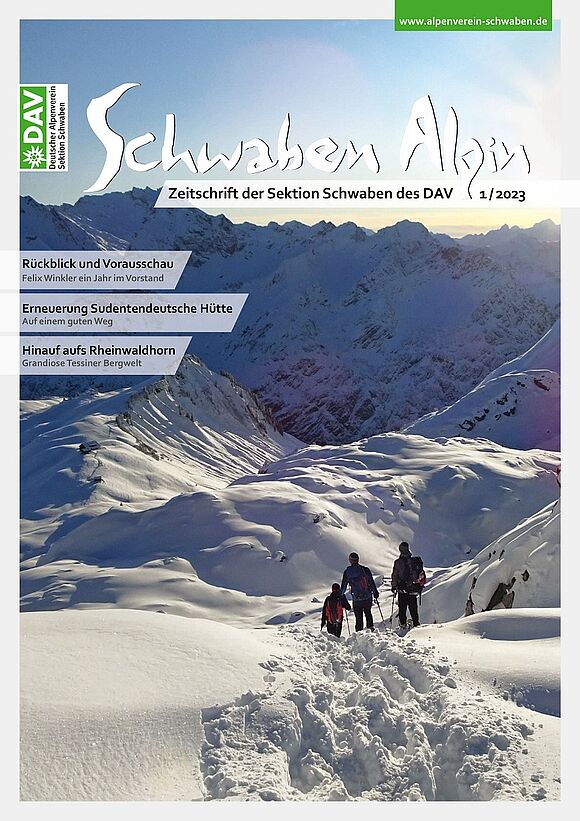 www.alpenverein-schwaben.de

DAV
Deutscher Alpenverein
Sektion Schwaben

Schwaben Alpin

Zeitschrift der Sektion Schwaben des DAV 1/2023

Rückblick und Vorausschau
Felix Winkler ein Jahr im Vorstand

Erneuerung Sudentendeutsche Hütte
Auf einem guten Weg

Hinauf aufs Rheinwaldhorn
Grandiose Tessiner Bergwelt